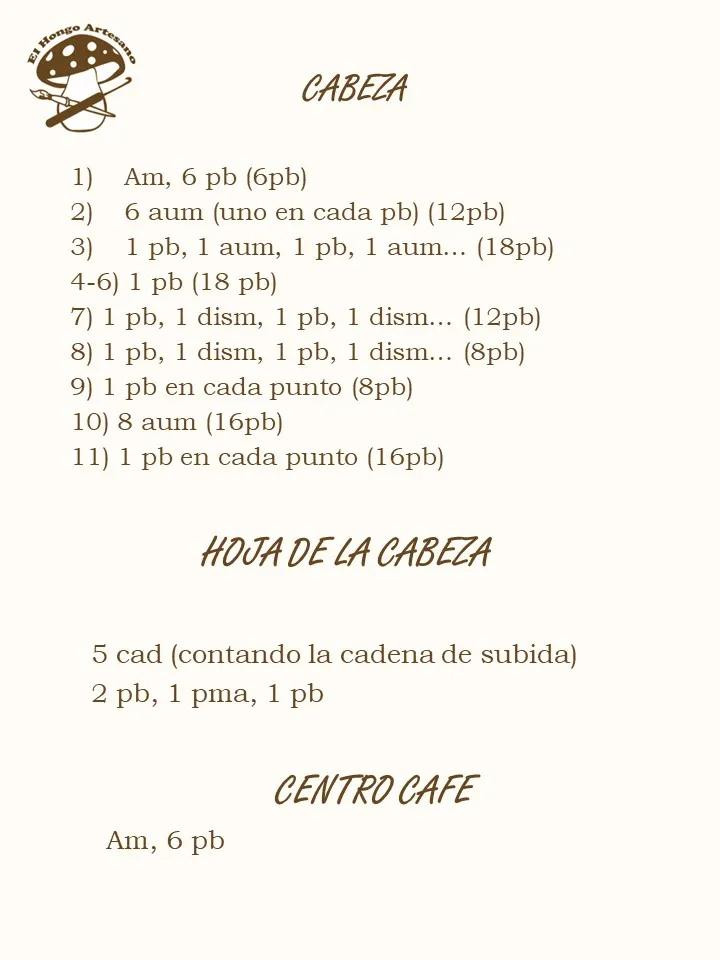 El Hongo Artesano

CABEZA

1) Am, 6 pb (6pb)
2) 6 aum (uno en cada pb) (12pb)
3) 1 pb, 1 aum, 1 pb, 1 aum... (18pb)
4-6) 1 pb (18 pb)
7) 1 pb, 1 dism, 1 pb, 1 dism... (12pb)
8) 1 pb, 1 dism, 1 pb, 1 dism... (8pb)
9) 1 pb en cada punto (8pb)
10) 8 aum (16pb)
11) 1 pb en cada punto (16pb)

HOJA DE LA CABEZA

5 cad (contando la cadena de subida)
2 pb, 1 pma, 1 pb

CENTRO CAFE

Am, 6 pb